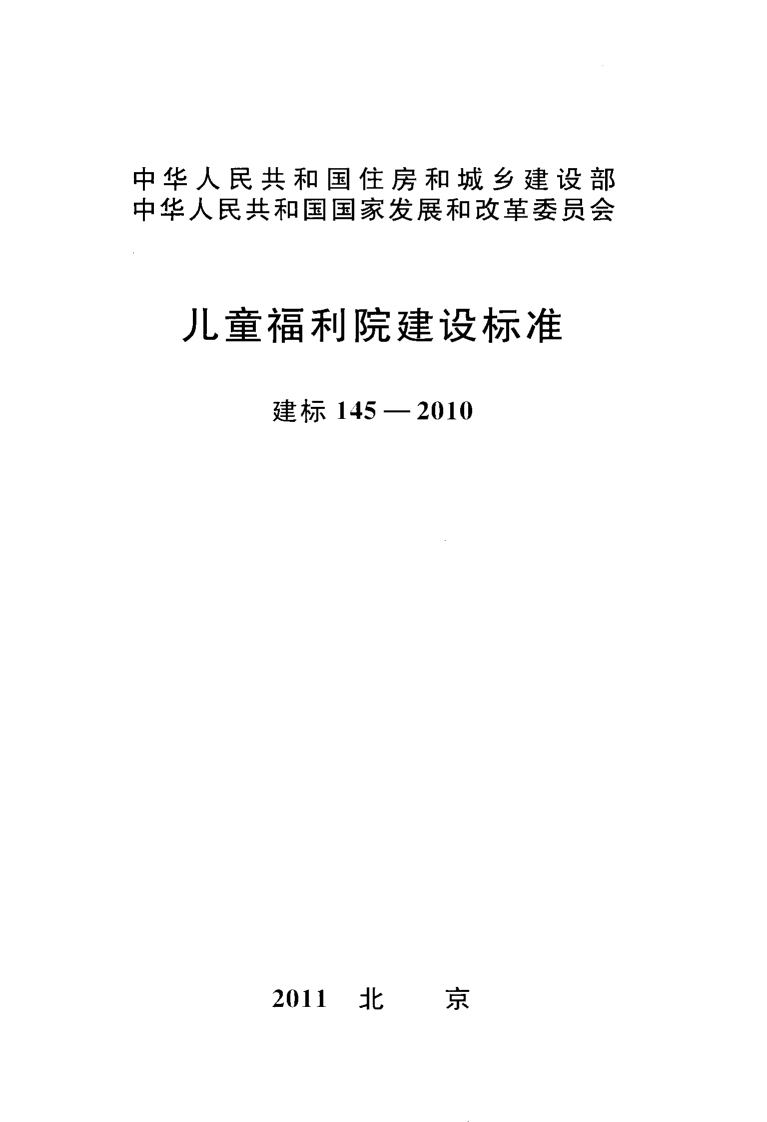 中华人民共和国住房和城乡建设部
中华人民共和国国家发展和改革委员会

儿童福利院建设标准

建标 145 — 2010

2011 北 京